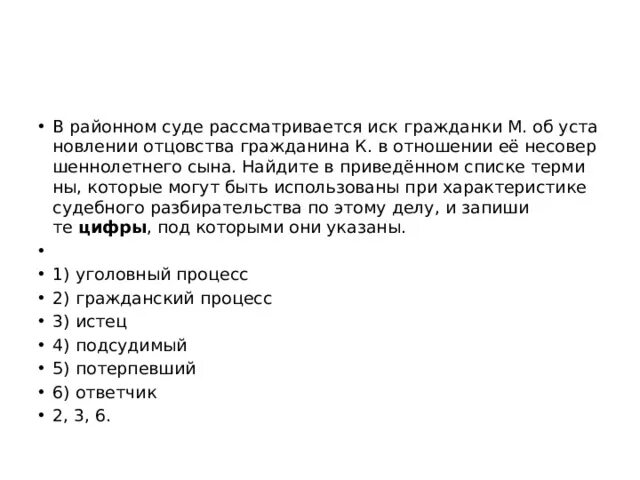 • В районном суде рассматривается иск гражданки М. об уста новлении отцовства гражданина К. в отношении её несовер шеннолетнего сына. Найдите в приведённом списке терми ны, которые могут быть использованы при характеристике судебного разбирательства по этому делу, и запиши те **цифры**, под которыми они указаны.
•
• 1) уголовный процесс
• 2) гражданский процесс
• 3) истец
• 4) подсудимый
• 5) потерпевший
• 6) ответчик
• 2, 3, 6.